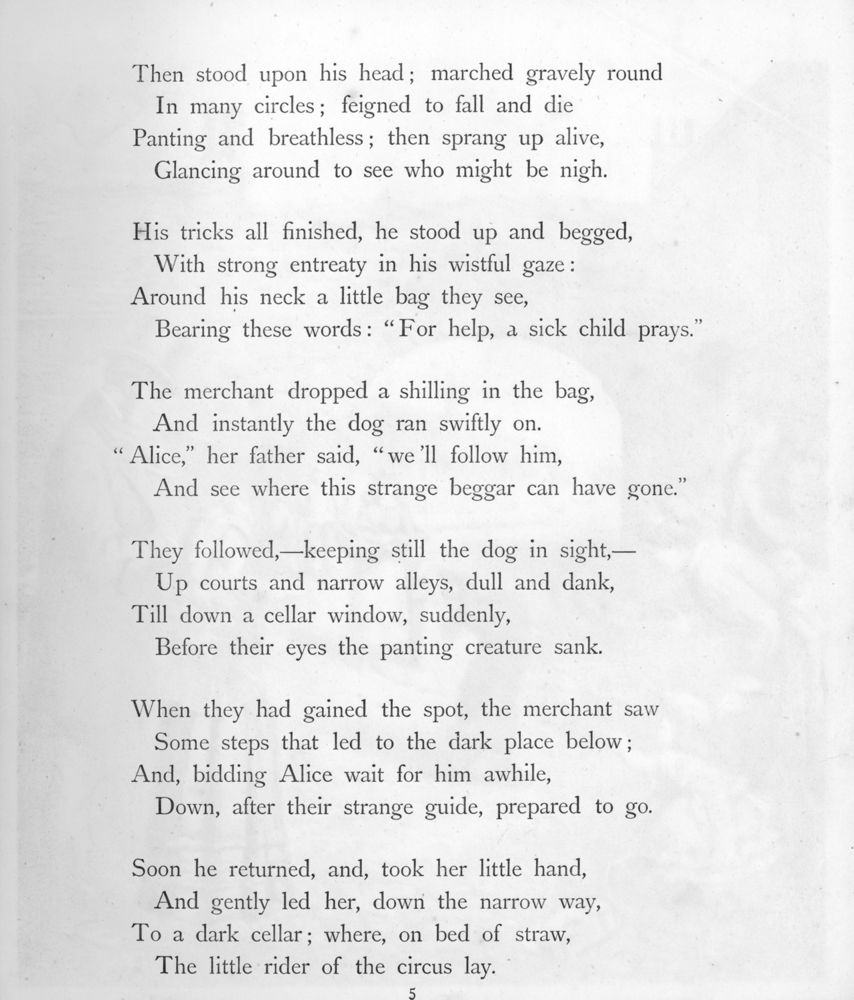 Then stood upon his head; marched gravely round
In many circles; feigned to fall and die
Panting and breathless; then sprang up alive,
Glancing around to see who might be nigh.

His tricks all finished, he stood up and begged,
With strong entreaty in his wistful gaze:
Around his neck a little bag they see,
Bearing these words: "For help, a sick child prays."

The merchant dropped a shilling in the bag,
And instantly the dog ran swiftly on.
"Alice," her father said, "we'll follow him,
And see where this strange beggar can have gone."

They followed,—keeping still the dog in sight,—
Up courts and narrow alleys, dull and dank,
Till down a cellar window, suddenly,
Before their eyes the panting creature sank.

When they had gained the spot, the merchant saw
Some steps that led to the dark place below;
And, bidding Alice wait for him awhile,
Down, after their strange guide, prepared to go.

Soon he returned, and, took her little hand,
And gently led her, down the narrow way,
To a dark cellar; where, on bed of straw,
The little rider of the circus lay.

5